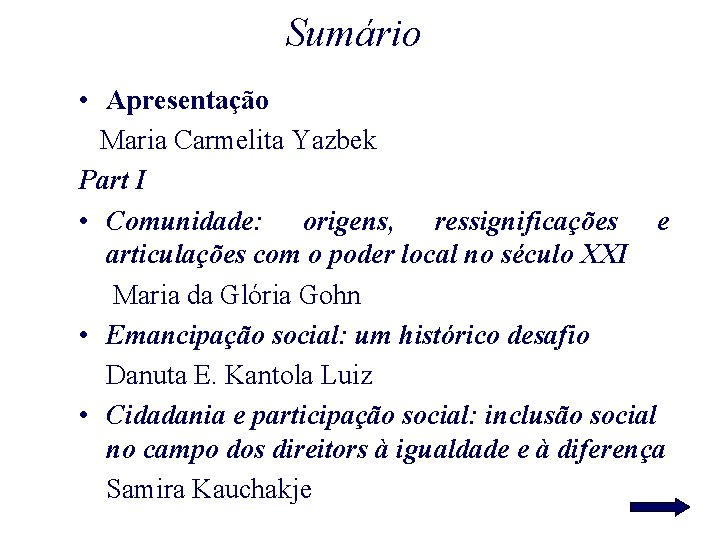 Sumário

• Apresentação

Maria Carmelita Yazbek

Part I

• Comunidade: origens, ressignificações e articulações com o poder local no século XXI

Maria da Glória Gohn

• Emancipação social: um histórico desafio

Danuta E. Kantola Luiz

• Cidadania e participação social: inclusão social no campo dos direitors à igualdade e à diferença

Samira Kauchakje